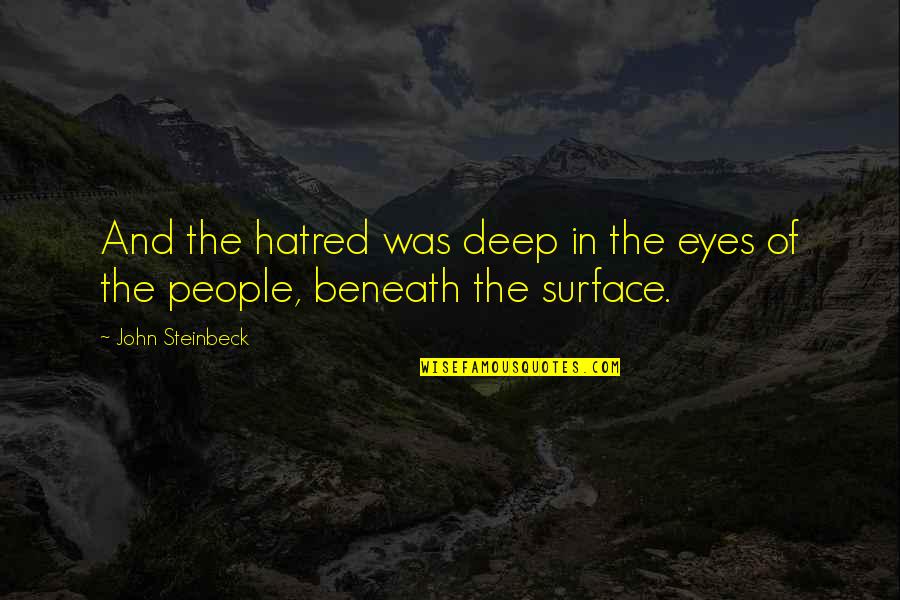 And the hatred was deep in the eyes of the people, beneath the surface.

~ John Steinbeck

WISEFAMOUSQUOTES.COM